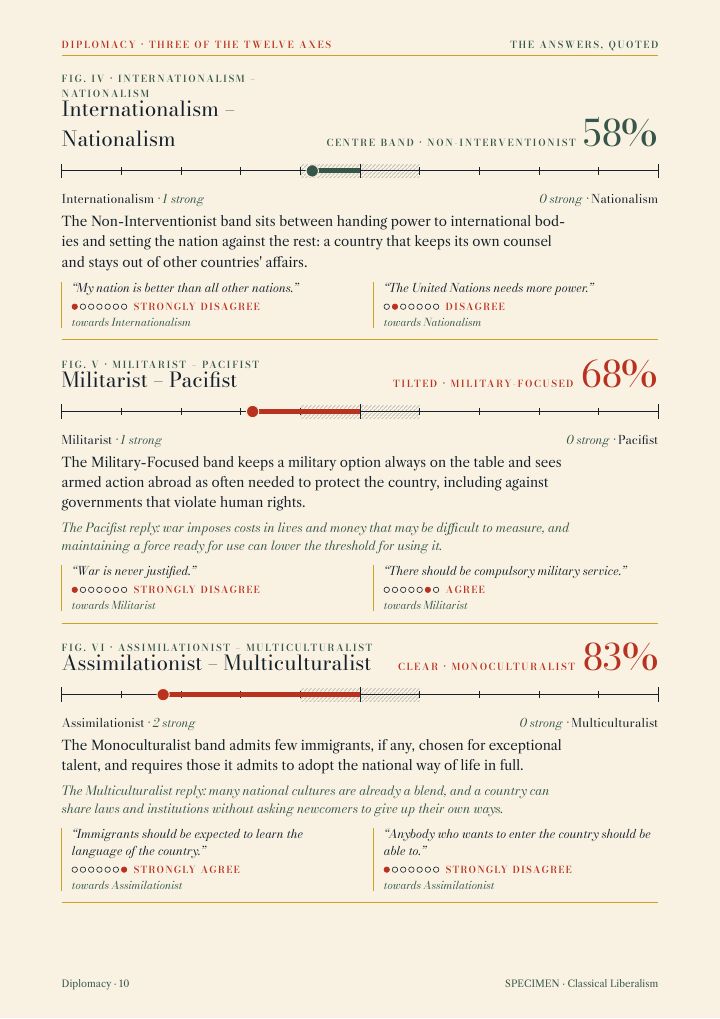 DIPLOMACY · THREE OF THE TWELVE AXES

THE ANSWERS, QUOTED

FIG. IV · INTERNATIONALISM – NATIONALISM

Internationalism – Nationalism

CENTRE BAND · NON-INTERVENTIONIST 58%

Internationalism · 1 strong

0 strong · Nationalism

The Non-Interventionist band sits between handing power to international bodies and setting the nation against the rest: a country that keeps its own counsel and stays out of other countries' affairs.

"My nation is better than all other nations."
●○○○○○○ STRONGLY DISAGREE
towards Internationalism

"The United Nations needs more power."
○●○○○○○ DISAGREE
towards Nationalism

FIG. V · MILITARIST – PACIFIST

Militarist – Pacifist

TILTED · MILITARY-FOCUSED 68%

Militarist · 1 strong

0 strong · Pacifist

The Military-Focused band keeps a military option always on the table and sees armed action abroad as often needed to protect the country, including against governments that violate human rights.

The Pacifist reply: war imposes costs in lives and money that may be difficult to measure, and maintaining a force ready for use can lower the threshold for using it.

"War is never justified."
●○○○○○○ STRONGLY DISAGREE
towards Militarist

"There should be compulsory military service."
○○○○○●○ AGREE
towards Militarist

FIG. VI · ASSIMILATIONIST – MULTICULTURALIST

Assimilationist – Multiculturalist

CLEAR · MONOCULTURALIST 83%

Assimilationist · 2 strong

0 strong · Multiculturalist

The Monoculturalist band admits few immigrants, if any, chosen for exceptional talent, and requires those it admits to adopt the national way of life in full.

The Multiculturalist reply: many national cultures are already a blend, and a country can share laws and institutions without asking newcomers to give up their own ways.

"Immigrants should be expected to learn the language of the country."
○○○○○○● STRONGLY AGREE
towards Assimilationist

"Anybody who wants to enter the country should be able to."
●○○○○○○ STRONGLY DISAGREE
towards Assimilationist

Diplomacy · 10

SPECIMEN · Classical Liberalism